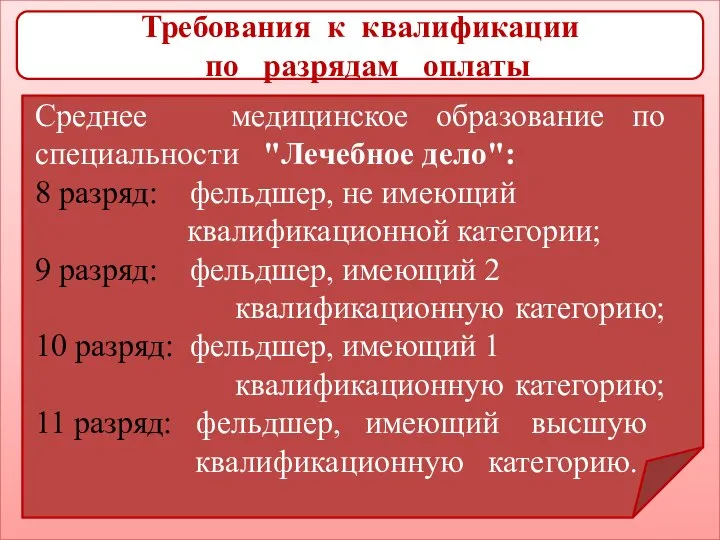 Требования к квалификации по разрядам оплаты

Среднее медицинское образование по специальности "Лечебное дело":
8 разряд: фельдшер, не имеющий квалификационной категории;
9 разряд: фельдшер, имеющий 2 квалификационную категорию;
10 разряд: фельдшер, имеющий 1 квалификационную категорию;
11 разряд: фельдшер, имеющий высшую квалификационную категорию.